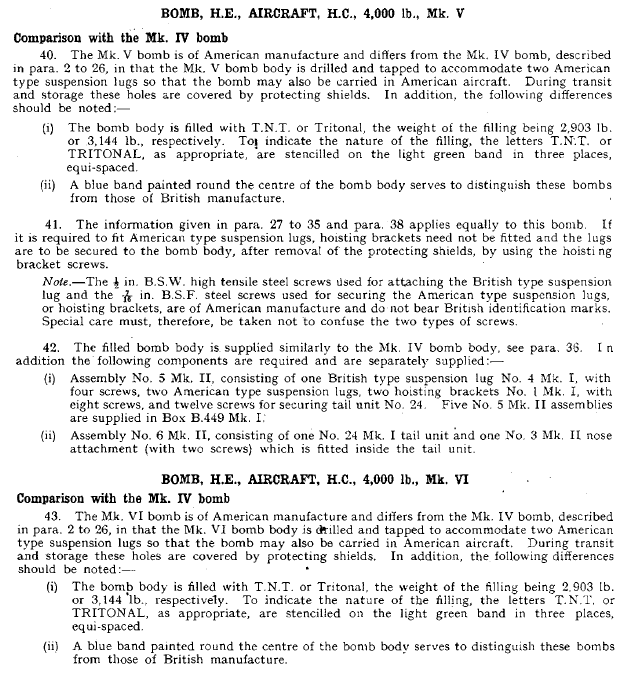 BOMB, H.E., AIRCRAFT, H.C., 4,000 lb., Mk. V

Comparison with the Mk. IV bomb

40. The Mk. V bomb is of American manufacture and differs from the Mk. IV bomb, described in para. 2 to 26, in that the Mk. V bomb body is drilled and tapped to accommodate two American type suspension lugs so that the bomb may also be carried in American aircraft. During transit and storage these holes are covered by protecting shields. In addition, the following differences should be noted:—

(i) The bomb body is filled with T.N.T. or Tritonal, the weight of the filling being 2,903 lb. or 3,144 lb., respectively. To indicate the nature of the filling, the letters T.N.T. or TRITONAL, as appropriate, are stencilled on the light green band in three places, equi-spaced.

(ii) A blue band painted round the centre of the bomb body serves to distinguish these bombs from those of British manufacture.

41. The information given in para. 27 to 35 and para. 38 applies equally to this bomb. If it is required to fit American type suspension lugs, hoisting brackets need not be fitted and the lugs are to be secured to the bomb body, after removal of the protecting shields, by using the hoisting bracket screws.

Note.—The $\frac{1}{2}$ in. B.S.W. high tensile steel screws used for attaching the British type suspension lug and the $\frac{7}{16}$ in. B.S.F. steel screws used for securing the American type suspension lugs, or hoisting brackets, are of American manufacture and do not bear British identification marks. Special care must, therefore, be taken not to confuse the two types of screws.

42. The filled bomb body is supplied similarly to the Mk. IV bomb body, see para. 36. In addition the following components are required and are separately supplied:—

(i) Assembly No. 5 Mk. II, consisting of one British type suspension lug No. 4 Mk. I, with four screws, two American type suspension lugs, two hoisting brackets No. 1 Mk. I, with eight screws, and twelve screws for securing tail unit No. 24. Five No. 5 Mk. II assemblies are supplied in Box B.449 Mk. I.

(ii) Assembly No. 6 Mk. II, consisting of one No. 24 Mk. I tail unit and one No. 3 Mk. II nose attachment (with two screws) which is fitted inside the tail unit.

BOMB, H.E., AIRCRAFT, H.C., 4,000 lb., Mk. VI

Comparison with the Mk. IV bomb

43. The Mk. VI bomb is of American manufacture and differs from the Mk. IV bomb, described in para. 2 to 26, in that the Mk. VI bomb body is drilled and tapped to accommodate two American type suspension lugs so that the bomb may also be carried in American aircraft. During transit and storage these holes are covered by protecting shields. In addition, the following differences should be noted:—

(i) The bomb body is filled with T.N.T. or Tritonal, the weight of the filling being 2,903 lb. or 3,144 lb., respectively. To indicate the nature of the filling, the letters T.N.T. or TRITONAL, as appropriate, are stencilled on the light green band in three places, equi-spaced.

(ii) A blue band painted round the centre of the bomb body serves to distinguish these bombs from those of British manufacture.